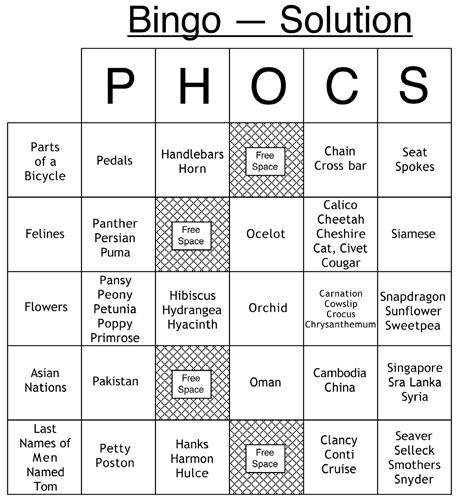 Bingo — Solution

| | P | H | O | C | S |
|---|---|---|---|---|---|
| Parts of a Bicycle | Pedals | Handlebars Horn | Free Space | Chain Cross bar | Seat Spokes |
| Felines | Panther Persian Puma | Free Space | Ocelot | Calico Cheetah Cheshire Cat, Civet Cougar | Siamese |
| Flowers | Pansy Peony Petunia Poppy Primrose | Hibiscus Hydrangea Hyacinth | Orchid | Carnation Cowslip Crocus Chrysanthemum | Snapdragon Sunflower Sweetpea |
| Asian Nations | Pakistan | Free Space | Oman | Cambodia China | Singapore Sra Lanka Syria |
| Last Names of Men Named Tom | Petty Poston | Hanks Harmon Hulce | Free Space | Clancy Conti Cruise | Seaver Selleck Smothers Snyder |